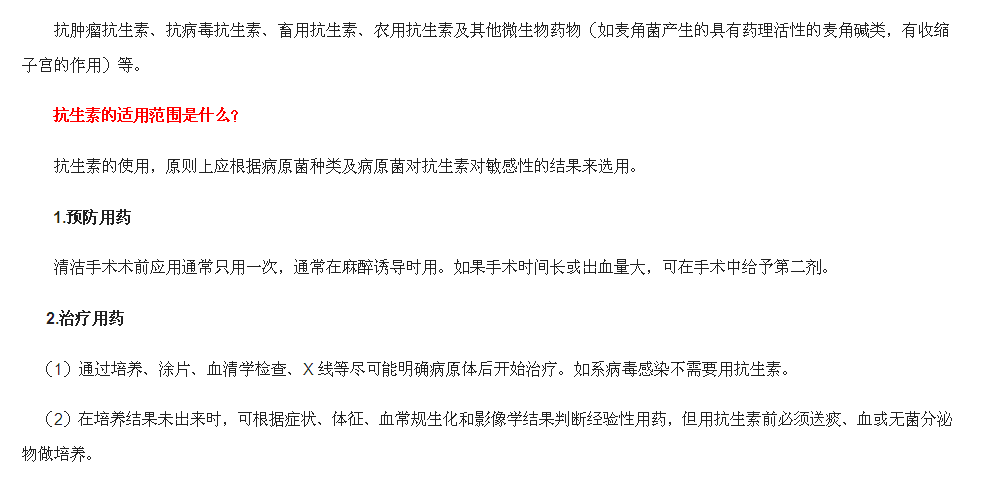 抗肿瘤抗生素、抗病毒抗生素、畜用抗生素、农用抗生素及其他微生物药物（如麦角菌产生的具有药理活性的麦角碱类，有收缩子宫的作用）等。

抗生素的适用范围是什么？

抗生素的使用，原则上应根据病原菌种类及病原菌对抗生素对敏感性的结果来选用。

1.预防用药

清洁手术术前应用通常只用一次，通常在麻醉诱导时用。如果手术时间长或出血量大，可在手术中给予第二剂。

2.治疗用药

（1）通过培养、涂片、血清学检查、X 线等尽可能明确病原体后开始治疗。如系病毒感染不需要用抗生素。

（2）在培养结果未出来时，可根据症状、体征、血常规生化和影像学结果判断经验性用药，但用抗生素前必须送痰、血或无菌分泌物做培养。